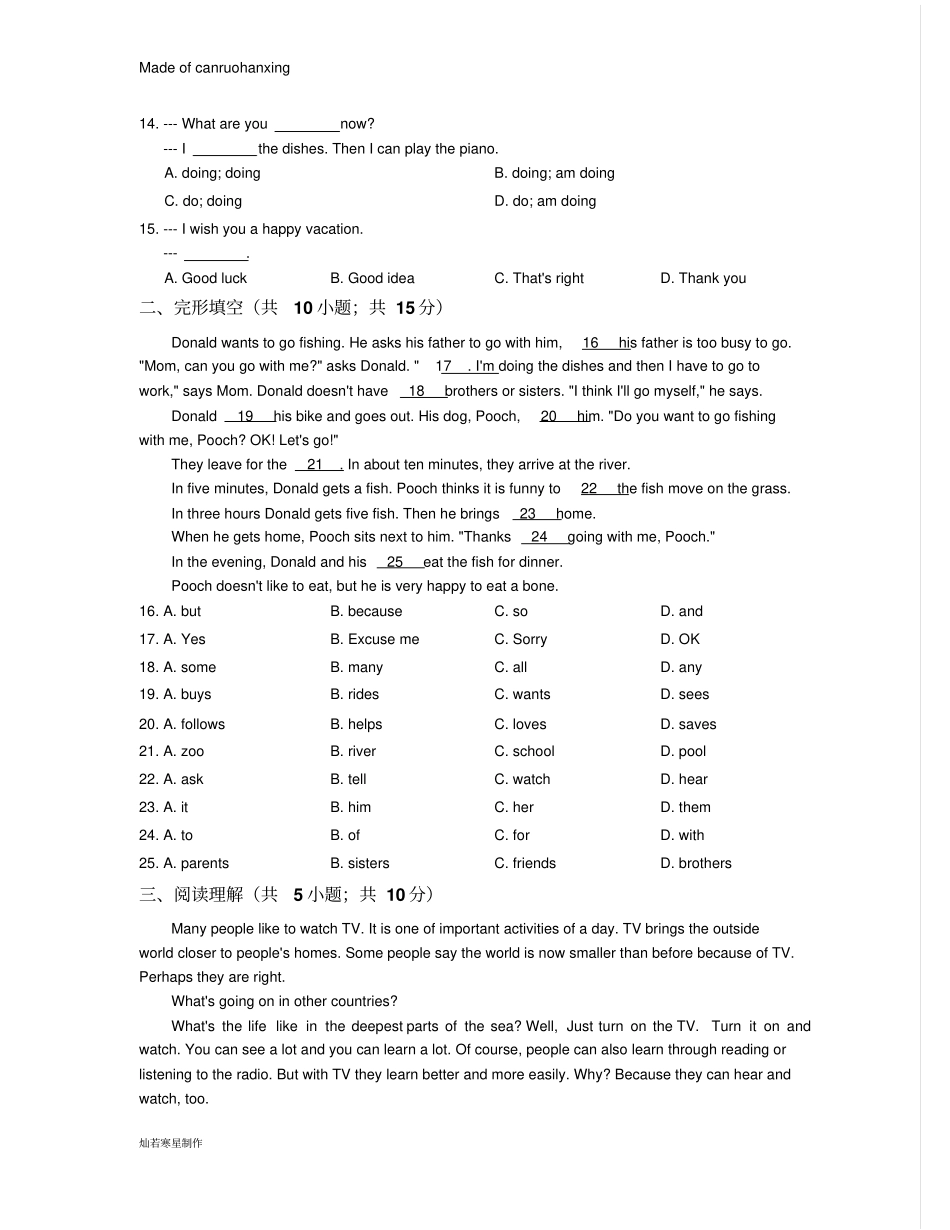 Made of canruohanxing

14. --- What are you ________now?
--- I ________the dishes. Then I can play the piano.
A. doing; doing
B. doing; am doing
C. do; doing
D. do; am doing

15. --- I wish you a happy vacation.
--- ________.
A. Good luck
B. Good idea
C. That's right
D. Thank you

二、完形填空（共 10 小题；共 15 分）

Donald wants to go fishing. He asks his father to go with him, 16 his father is too busy to go. "Mom, can you go with me?" asks Donald. " 17 . I'm doing the dishes and then I have to go to work," says Mom. Donald doesn't have 18 brothers or sisters. "I think I'll go myself," he says.

Donald 19 his bike and goes out. His dog, Pooch, 20 him. "Do you want to go fishing with me, Pooch? OK! Let's go!"

They leave for the 21 . In about ten minutes, they arrive at the river.

In five minutes, Donald gets a fish. Pooch thinks it is funny to 22 the fish move on the grass.

In three hours Donald gets five fish. Then he brings 23 home.

When he gets home, Pooch sits next to him. "Thanks 24 going with me, Pooch."

In the evening, Donald and his 25 eat the fish for dinner.

Pooch doesn't like to eat, but he is very happy to eat a bone.

16. A. but B. because C. so D. and
17. A. Yes B. Excuse me C. Sorry D. OK
18. A. some B. many C. all D. any
19. A. buys B. rides C. wants D. sees
20. A. follows B. helps C. loves D. saves
21. A. zoo B. river C. school D. pool
22. A. ask B. tell C. watch D. hear
23. A. it B. him C. her D. them
24. A. to B. of C. for D. with
25. A. parents B. sisters C. friends D. brothers

三、阅读理解（共 5 小题；共 10 分）

Many people like to watch TV. It is one of important activities of a day. TV brings the outside world closer to people's homes. Some people say the world is now smaller than before because of TV. Perhaps they are right.

What's going on in other countries?

What's the life like in the deepest parts of the sea? Well, Just turn on the TV. Turn it on and watch. You can see a lot and you can learn a lot. Of course, people can also learn through reading or listening to the radio. But with TV they learn better and more easily. Why? Because they can hear and watch, too.

灿若寒星制作